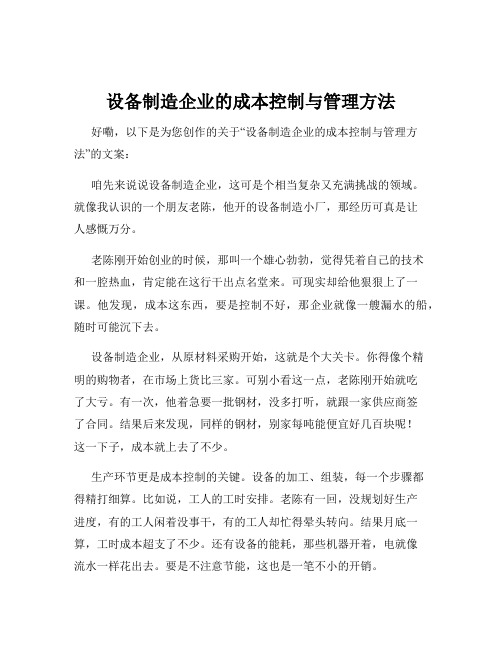 设备制造企业的成本控制与管理方法

好嘞，以下是为您创作的关于“设备制造企业的成本控制与管理方法”的文案：

咱先来说说设备制造企业，这可是个相当复杂又充满挑战的领域。就像我认识的一个朋友老陈，他开的设备制造小厂，那经历可真是让人感慨万分。

老陈刚开始创业的时候，那叫一个雄心勃勃，觉得凭着自己的技术和一腔热血，肯定能在这行干出点名堂来。可现实却给他狠狠上了一课。他发现，成本这东西，要是控制不好，那企业就像一艘漏水的船，随时可能沉下去。

设备制造企业，从原材料采购开始，这就是个大关卡。你得像个精明的购物者，在市场上货比三家。可别小看这一点，老陈刚开始就吃了大亏。有一次，他着急要一批钢材，没多打听，就跟一家供应商签了合同。结果后来发现，同样的钢材，别家每吨能便宜好几百块呢！这一下子，成本就上去了不少。

生产环节更是成本控制的关键。设备的加工、组装，每一个步骤都得精打细算。比如说，工人的工时安排。老陈有一回，没规划好生产进度，有的工人闲着没事干，有的工人却忙得晕头转向。结果月底一算，工时成本超支了不少。还有设备的能耗，那些机器开着，电就像流水一样花出去。要是不注意节能，这也是一笔不小的开销。